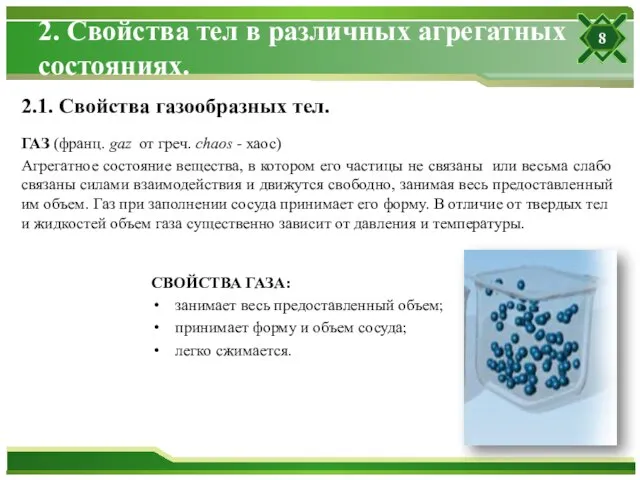 2. Свойства тел в различных агрегатных состояниях.

8

2.1. Свойства газообразных тел.

ГАЗ (франц. gaz от греч. chaos - хаос)

Агрегатное состояние вещества, в котором его частицы не связаны или весьма слабо связаны силами взаимодействия и движутся свободно, занимая весь предоставленный им объем. Газ при заполнении сосуда принимает его форму. В отличие от твердых тел и жидкостей объем газа существенно зависит от давления и температуры.

СВОЙСТВА ГАЗА:
• занимает весь предоставленный объем;
• принимает форму и объем сосуда;
• легко сжимается.